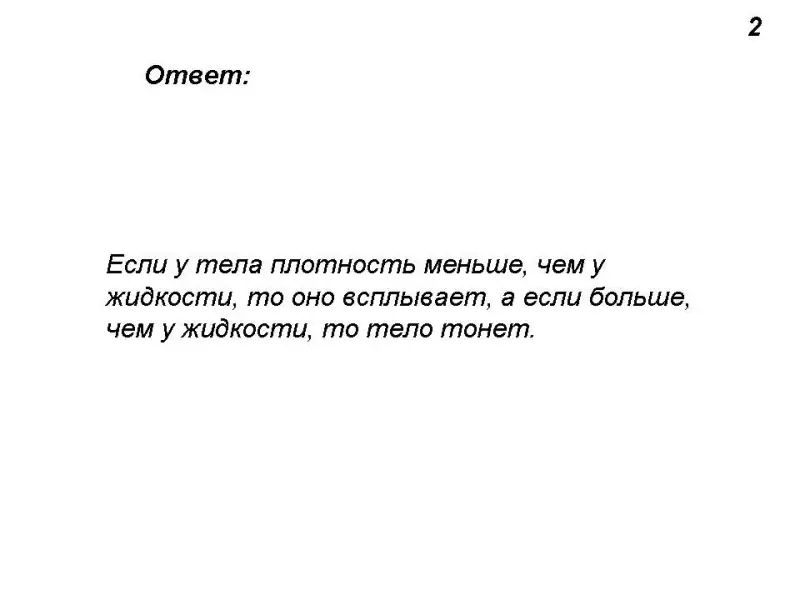 2

Ответ:

Если у тела плотность меньше, чем у жидкости, то оно всплывает, а если больше, чем у жидкости, то тело тонет.